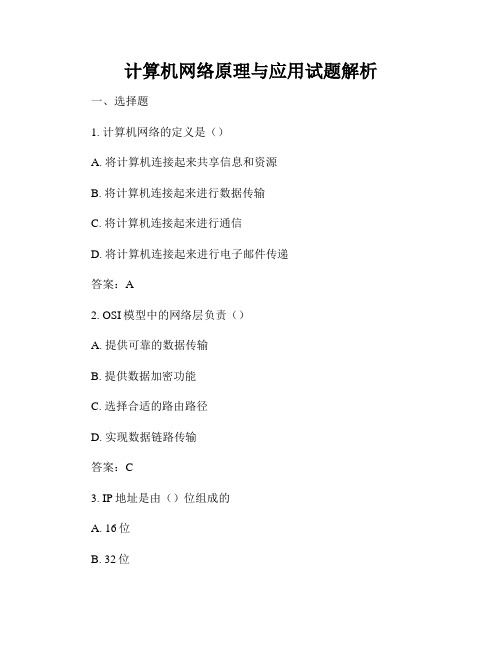 计算机网络原理与应用试题解析

一、选择题

1. 计算机网络的定义是（）

A. 将计算机连接起来共享信息和资源

B. 将计算机连接起来进行数据传输

C. 将计算机连接起来进行通信

D. 将计算机连接起来进行电子邮件传递

答案：A

2. OSI 模型中的网络层负责（）

A. 提供可靠的数据传输

B. 提供数据加密功能

C. 选择合适的路由路径

D. 实现数据链路传输

答案：C

3. IP 地址是由（）位组成的

A. 16 位

B. 32 位